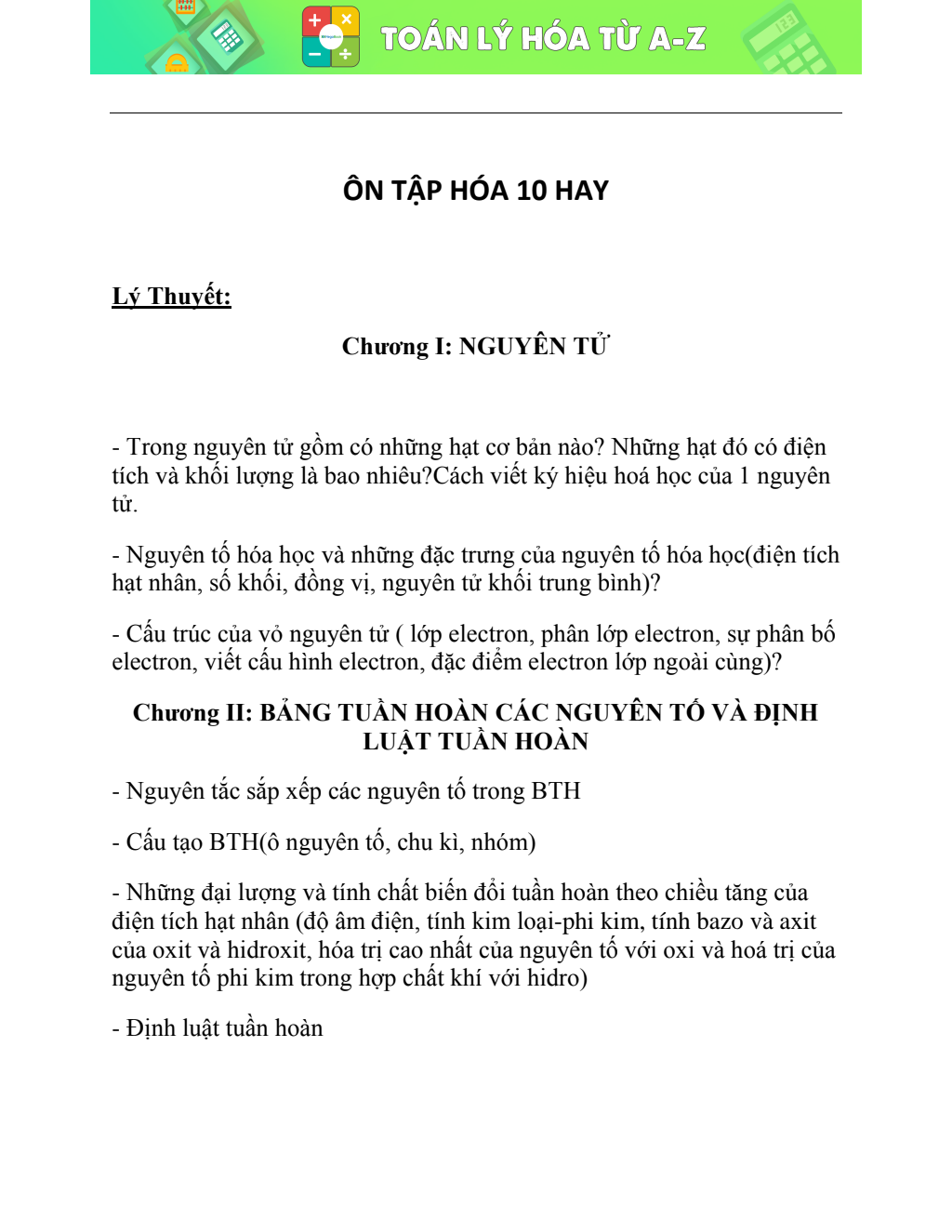 TOÁN LÝ HÓA TỪ A-Z

ÔN TẬP HÓA 10 HAY

Lý Thuyết:

Chương I: NGUYÊN TỬ

- Trong nguyên tử gồm có những hạt cơ bản nào? Những hạt đó có điện tích và khối lượng là bao nhiêu?Cách viết ký hiệu hoá học của 1 nguyên tử.

- Nguyên tố hóa học và những đặc trưng của nguyên tố hóa học(điện tích hạt nhân, số khối, đồng vị, nguyên tử khối trung bình)?

- Cấu trúc của vỏ nguyên tử ( lớp electron, phân lớp electron, sự phân bố electron, viết cấu hình electron, đặc điểm electron lớp ngoài cùng)?

Chương II: BẢNG TUẦN HOÀN CÁC NGUYÊN TỐ VÀ ĐỊNH LUẬT TUẦN HOÀN

- Nguyên tắc sắp xếp các nguyên tố trong BTH

- Cấu tạo BTH(ô nguyên tố, chu kì, nhóm)

- Những đại lượng và tính chất biến đổi tuần hoàn theo chiều tăng của điện tích hạt nhân (độ âm điện, tính kim loại-phi kim, tính bazo và axit của oxit và hidroxit, hóa trị cao nhất của nguyên tố với oxi và hoá trị của nguyên tố phi kim trong hợp chất khí với hidro)

- Định luật tuần hoàn